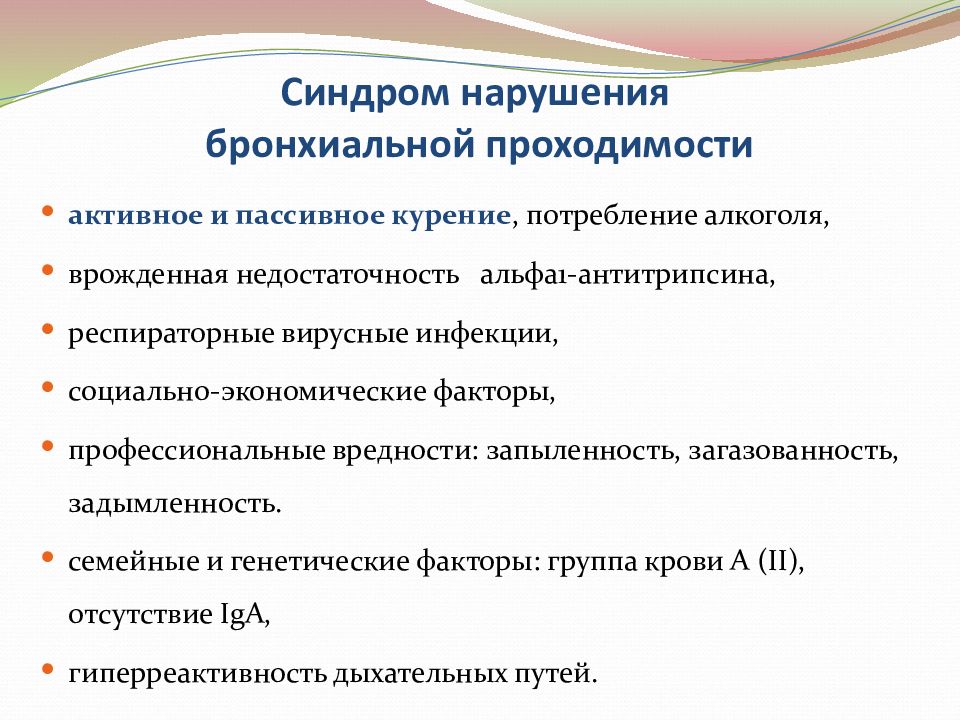 Синдром нарушения бронхиальной проходимости

• активное и пассивное курение, потребление алкоголя,
• врожденная недостаточность альфа1-антитрипсина,
• респираторные вирусные инфекции,
• социально-экономические факторы,
• профессиональные вредности: запыленность, загазованность, задымленность.
• семейные и генетические факторы: группа крови А (II), отсутствие IgA,
• гиперреактивность дыхательных путей.